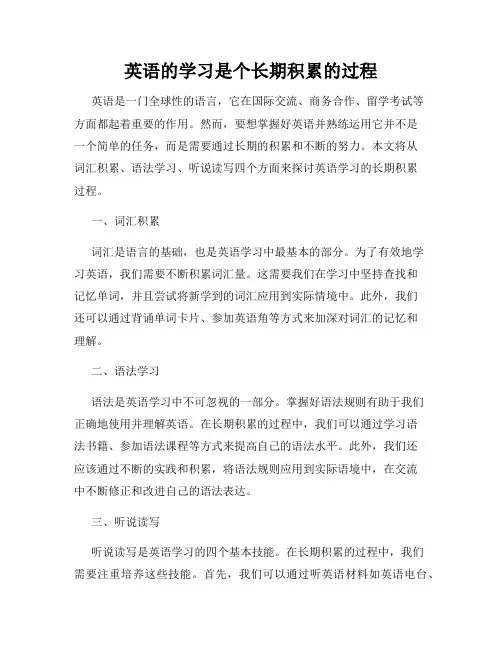 英语的学习是个长期积累的过程

英语是一门全球性的语言，它在国际交流、商务合作、留学考试等方面都起着重要的作用。然而，要想掌握好英语并熟练运用它并不是一个简单的任务，而是需要通过长期的积累和不断的努力。本文将从词汇积累、语法学习、听说读写四个方面来探讨英语学习的长期积累过程。

一、词汇积累

词汇是语言的基础，也是英语学习中最基本的部分。为了有效地学习英语，我们需要不断积累词汇量。这需要我们在学习中坚持查找和记忆单词，并且尝试将新学到的词汇应用到实际情境中。此外，我们还可以通过背诵单词卡片、参加英语角等方式来加深对词汇的记忆和理解。

二、语法学习

语法是英语学习中不可忽视的一部分。掌握好语法规则有助于我们正确地使用并理解英语。在长期积累的过程中，我们可以通过学习语法书籍、参加语法课程等方式来提高自己的语法水平。此外，我们还应该通过不断的实践和积累，将语法规则应用到实际语境中，在交流中不断修正和改进自己的语法表达。

三、听说读写

听说读写是英语学习的四个基本技能。在长期积累的过程中，我们需要注重培养这些技能。首先，我们可以通过听英语材料如英语电台、